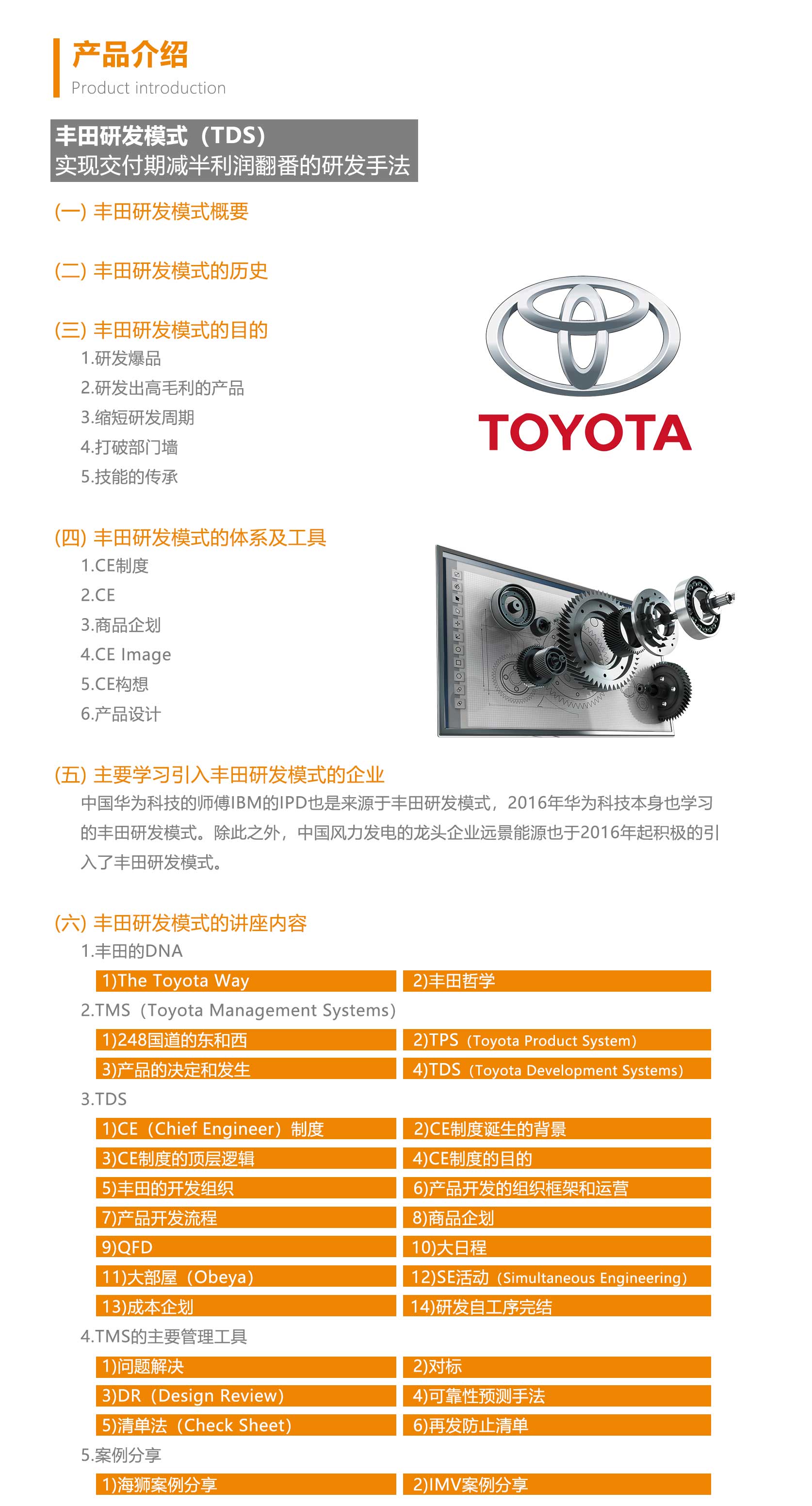 产品介绍
Product introduction

丰田研发模式（TDS）
实现交付期减半利润翻番的研发手法

(一) 丰田研发模式概要

(二) 丰田研发模式的历史

(三) 丰田研发模式的目的
1.研发爆品
2.研发出高毛利的产品
3.缩短研发周期
4.打破部门墙
5.技能的传承

TOYOTA

(四) 丰田研发模式的体系及工具
1.CE制度
2.CE
3.商品企划
4.CE Image
5.CE构想
6.产品设计

(五) 主要学习引入丰田研发模式的企业
中国华为科技的师傅IBM的IPD也是来源于丰田研发模式，2016年华为科技本身也学习的丰田研发模式。除此之外，中国风力发电的龙头企业远景能源也于2016年起积极的引入了丰田研发模式。

(六) 丰田研发模式的讲座内容
1.丰田的DNA
1)The Toyota Way
2)丰田哲学
2.TMS（Toyota Management Systems）
1)248国道的东和西
2)TPS（Toyota Product System）
3)产品的决定和发生
4)TDS（Toyota Development Systems）
3.TDS
1)CE（Chief Engineer）制度
2)CE制度诞生的背景
3)CE制度的顶层逻辑
4)CE制度的目的
5)丰田的开发组织
6)产品开发的组织框架和运营
7)产品开发流程
8)商品企划
9)QFD
10)大日程
11)大部屋（Obeya）
12)SE活动（Simultaneous Engineering）
13)成本企划
14)研发自工序完结
4.TMS的主要管理工具
1)问题解决
2)对标
3)DR（Design Review）
4)可靠性预测手法
5)清单法（Check Sheet）
6)再发防止清单
5.案例分享
1)海狮案例分享
2)IMV案例分享